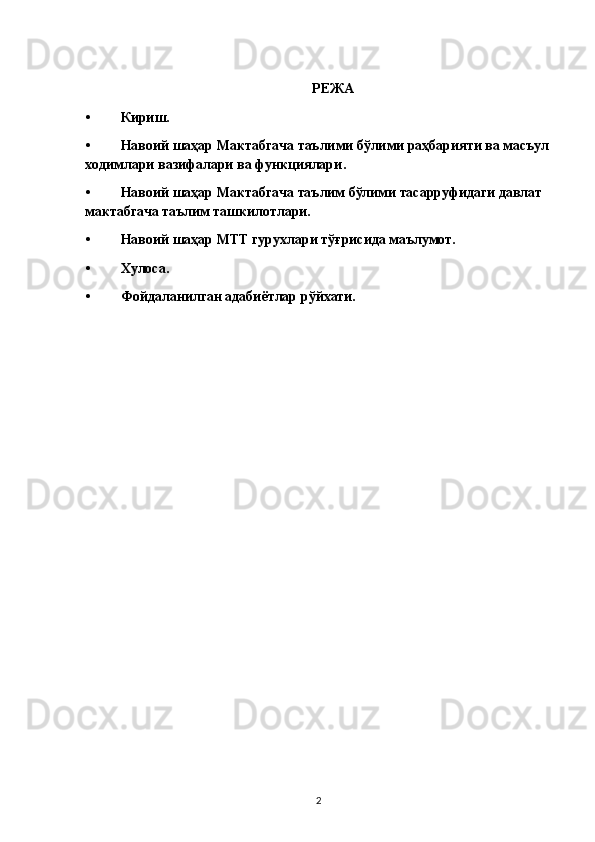 Docx.uz Docx.uz Docx.uz

РЕЖА

• Кириш.

• Навоий шаҳар Мактабгача таълими бўлими раҳбарияти ва масъул ходимлари вазифалари ва функциялари.

• Навоий шаҳар Мактабгача таълим бўлими тасарруфидаги давлат мактабгача таълим ташкилотлари.

• Навоий шаҳар МТТ гурухлари тўғрисида маълумот.

• Хулоса.

• Фойдаланилган адабиётлар рўйхати.

Docx.uz Docx.uz Docx.uz

Docx.uz Docx.uz Docx.uz

Docx.uz Docx.uz Docx.uz

2